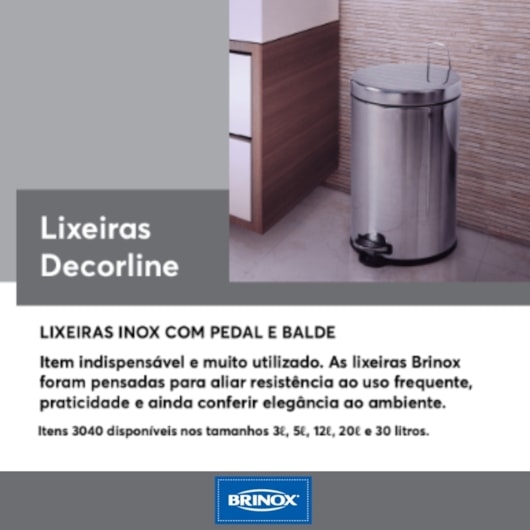 Lixeiras Decorline

LIXEIRAS INOX COM PEDAL E BALDE

Item indispensável e muito utilizado. As lixeiras Brinox foram pensadas para aliar resistência ao uso frequente, praticidade e ainda conferir elegância ao ambiente.

Itens 3040 disponíveis nos tamanhos 3ℓ, 5ℓ, 12ℓ, 20ℓ e 30 litros.

BRINOX